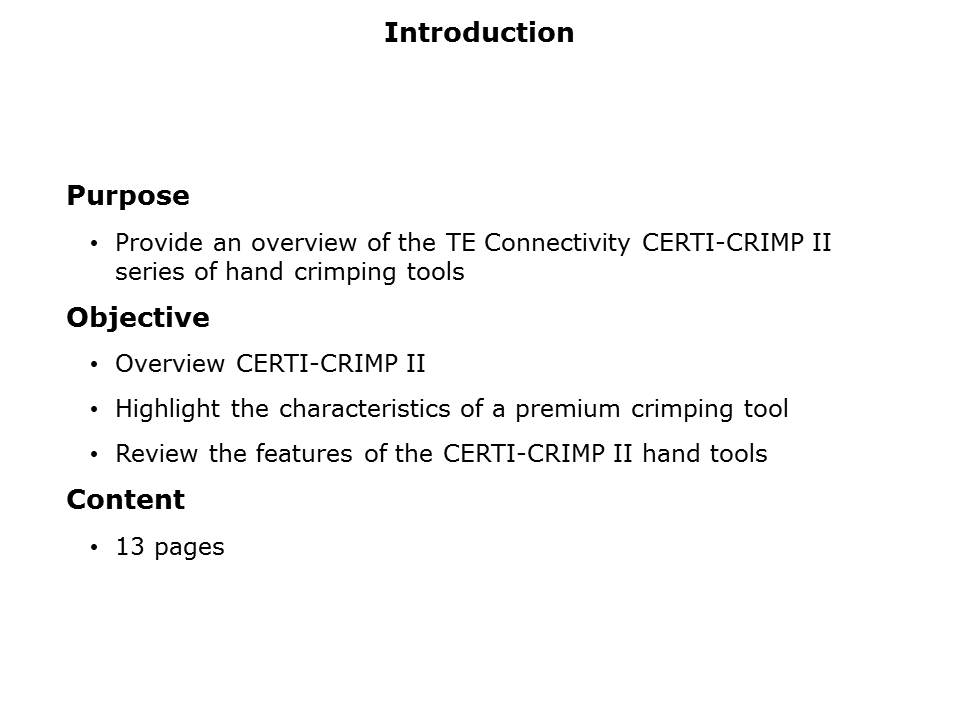 Introduction

Purpose

• Provide an overview of the TE Connectivity CERTI-CRIMP II series of hand crimping tools

Objective

• Overview CERTI-CRIMP II

• Highlight the characteristics of a premium crimping tool

• Review the features of the CERTI-CRIMP II hand tools

Content

• 13 pages